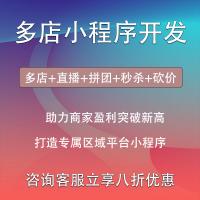 多店小程序开发

多店+直播+拼团+秒杀+砍价

助力商家盈利突破新高

打造专属区域平台小程序

咨询客服立享八折优惠